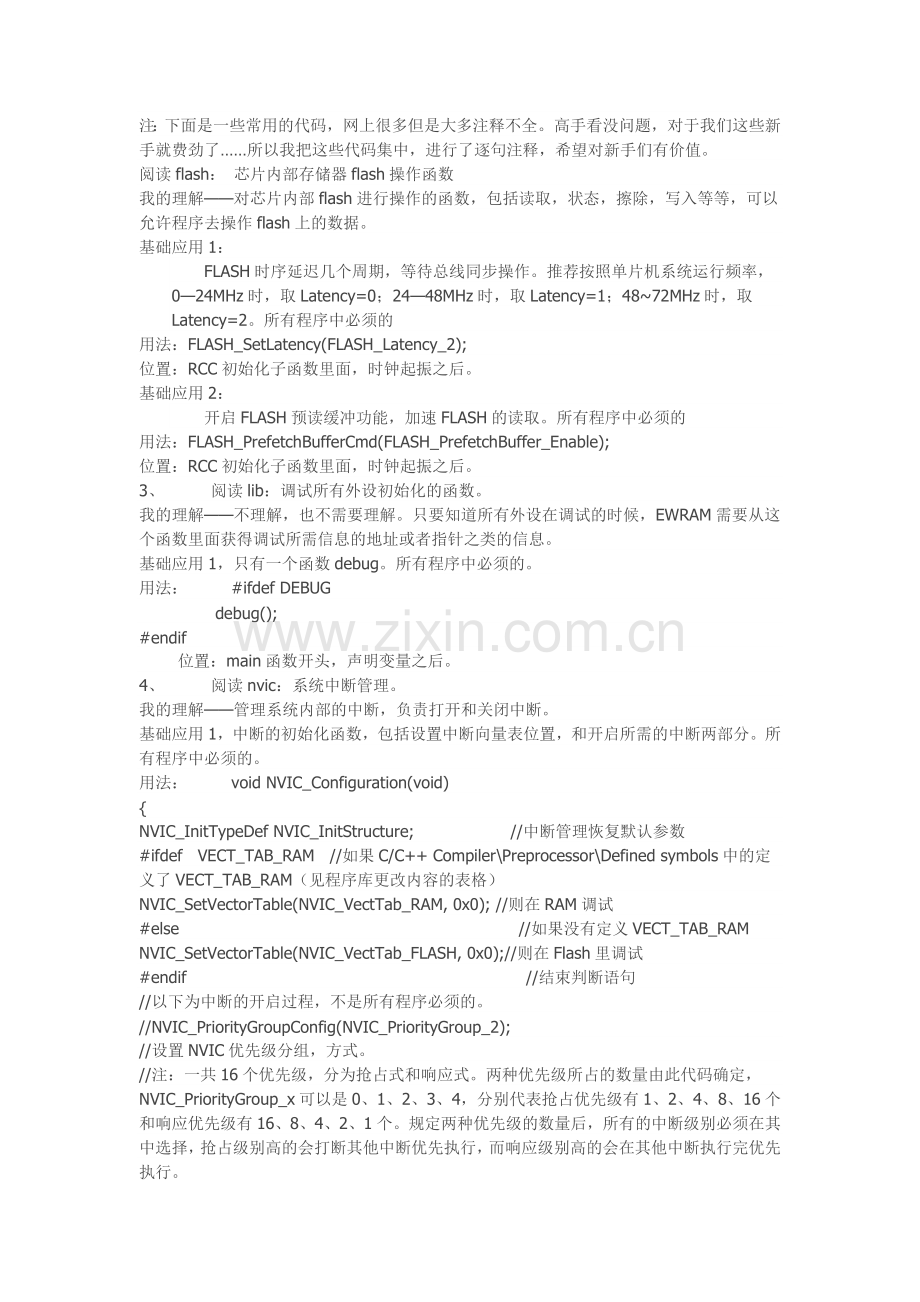 注: 下面是一些常用的代码，网上很多但是大多注释不全。高手看没问题，对于我们这些新手就费劲了......所以我把这些代码集中，进行了逐句注释，希望对新手们有价值。
阅读 flash： 芯片内部存储器 flash 操作函数
我的理解——对芯片内部 flash 进行操作的函数，包括读取，状态，擦除，写入等等，可以允许程序去操作 flash 上的数据。
基础应用 1：
FLASH 时序延迟几个周期，等待总线同步操作。推荐按照单片机系统运行频率，0—24MHz 时，取 Latency=0；24—48MHz 时，取 Latency=1；48~72MHz 时，取 Latency=2。所有程序中必须的
用法：FLASH_SetLatency(FLASH_Latency_2);
位置：RCC 初始化子函数里面，时钟起振之后。
基础应用 2：
开启 FLASH 预读缓冲功能，加速 FLASH 的读取。所有程序中必须的
用法：FLASH_PrefetchBufferCmd(FLASH_PrefetchBuffer_Enable);
位置：RCC 初始化子函数里面，时钟起振之后。
3、 阅读 lib：调试所有外设初始化的函数。
我的理解——不理解，也不需要理解。只要知道所有外设在调试的时候，EWRAM 需要从这个函数里面获得调试所需信息的地址或者指针之类的信息。
基础应用 1，只有一个函数 debug。所有程序中必须的。
用法： #ifdef DEBUG
debug();
#endif
位置：main 函数开头，声明变量之后。
4、 阅读 nvic：系统中断管理。
我的理解——管理系统内部的中断，负责打开和关闭中断。
基础应用 1，中断的初始化函数，包括设置中断向量表位置，和开启所需的中断两部分。所有程序中必须的。
用法： void NVIC_Configuration(void)
{
NVIC_InitTypeDef NVIC_InitStructure; //中断管理恢复默认参数
#ifdef VECT_TAB_RAM //如果 C/C++ Compiler\Preprocessor\Defined symbols 中的定义了 VECT_TAB_RAM（见程序库更改内容的表格）
NVIC_SetVectorTable(NVIC_VectTab_RAM, 0x0); //则在 RAM 调试
#else //如果没有定义 VECT_TAB_RAM
NVIC_SetVectorTable(NVIC_VectTab_FLASH, 0x0);//则在 Flash 里调试
#endif //结束判断语句
//以下为中断的开启过程，不是所有程序必须的。
//NVIC_PriorityGroupConfig(NVIC_PriorityGroup_2);
//设置 NVIC 优先级分组，方式。
//注：一共 16 个优先级，分为抢占式和响应式。两种优先级所占的数量由此代码确定，NVIC_PriorityGroup_x 可以是 0、1、2、3、4，分别代表抢占优先级有 1、2、4、8、16 个和响应优先级有 16、8、4、2、1 个。规定两种优先级的数量后，所有的中断级别必须在其中选择，抢占级别高的会打断其他中断优先执行，而响应级别高的会在其他中断执行完优先执行。
www.zixin.com.cn